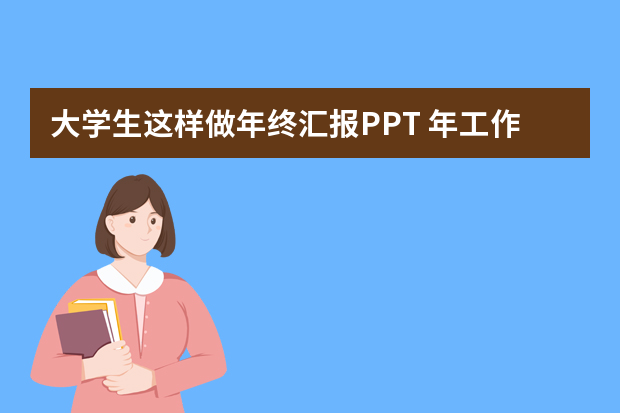 大学生这样做年终汇报PPT 年工作